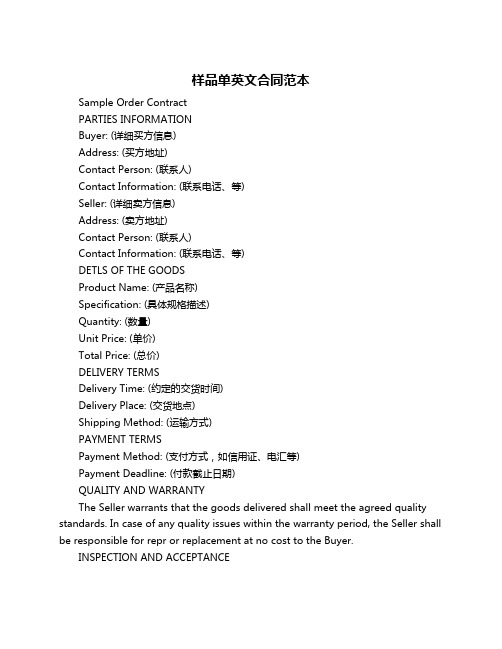 样品单英文合同范本

Sample Order Contract

PARTIES INFORMATION

Buyer: (详细买方信息)

Address: (买方地址)

Contact Person: (联系人)

Contact Information: (联系电话、等)

Seller: (详细卖方信息)

Address: (卖方地址)

Contact Person: (联系人)

Contact Information: (联系电话、等)

DETLS OF THE GOODS

Product Name: (产品名称)

Specification: (具体规格描述)

Quantity: (数量)

Unit Price: (单价)

Total Price: (总价)

DELIVERY TERMS

Delivery Time: (约定的交货时间)

Delivery Place: (交货地点)

Shipping Method: (运输方式)

PAYMENT TERMS

Payment Method: (支付方式，如信用证、电汇等)

Payment Deadline: (付款截止日期)

QUALITY AND WARRANTY

The Seller warrants that the goods delivered shall meet the agreed quality standards. In case of any quality issues within the warranty period, the Seller shall be responsible for repr or replacement at no cost to the Buyer.

INSPECTION AND ACCEPTANCE